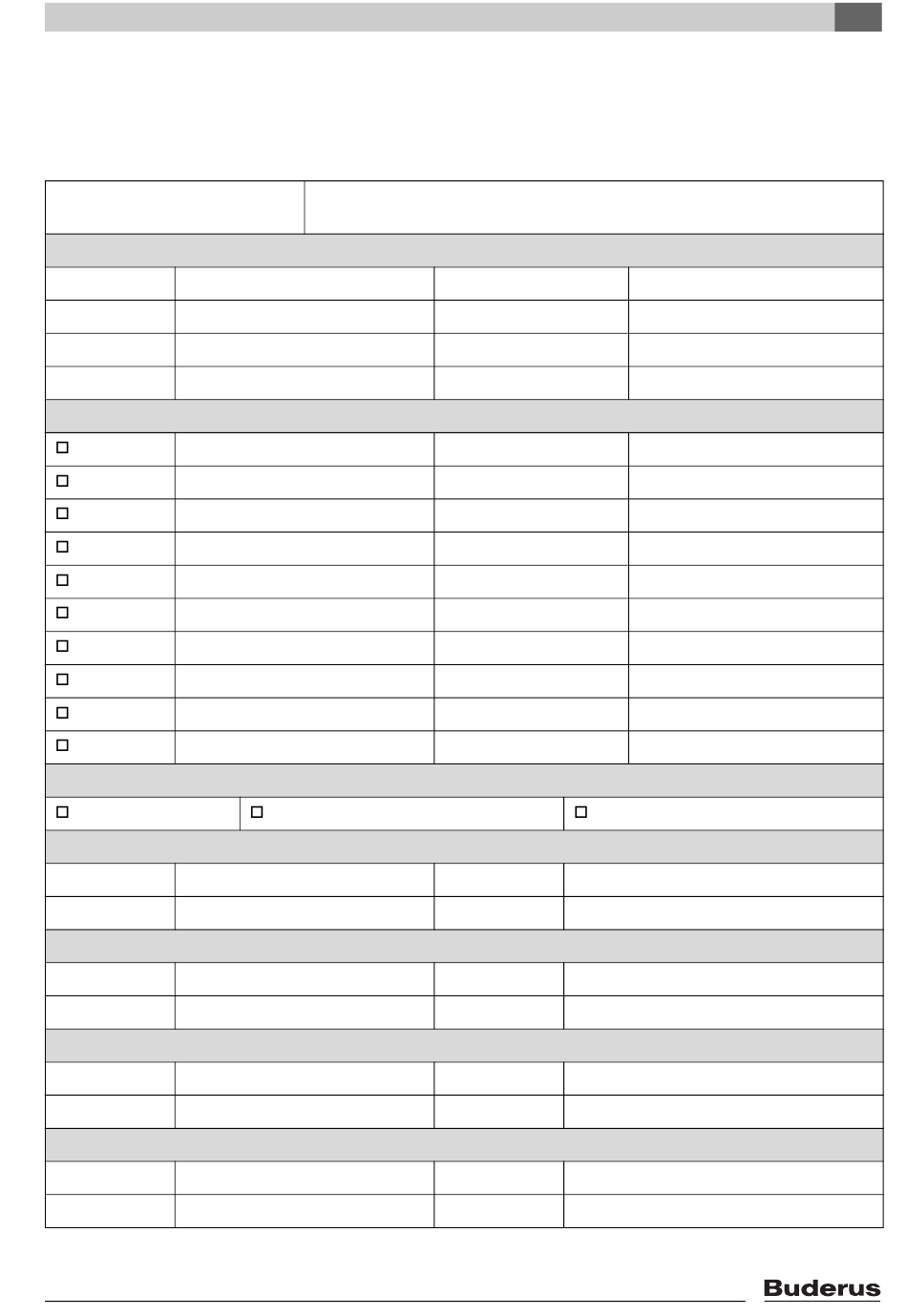 Buderus